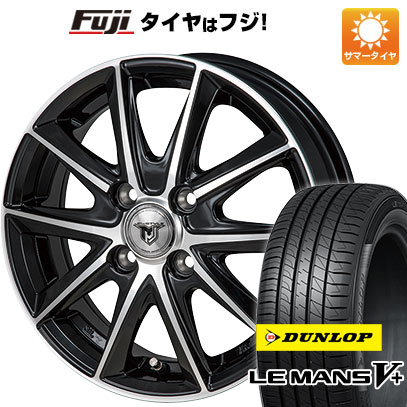 Fuji タイヤはフジ!

サマータイヤ

DUNLOP

LE MANS V+